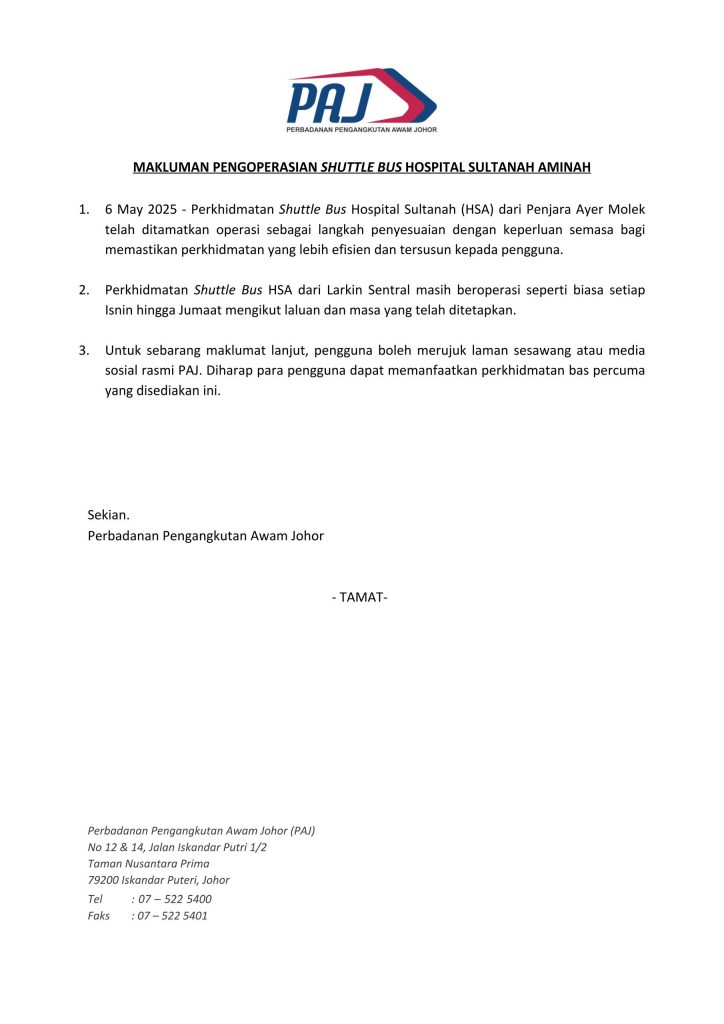 PAJ
PERBADANAN PENGANGKUTAN AWAM JOHOR

MAKLUMAN PENGOPERASIAN SHUTTLE BUS HOSPITAL SULTANAH AMINAH

1. 6 May 2025 - Perkhidmatan Shuttle Bus Hospital Sultanah (HSA) dari Penjara Ayer Molek telah ditamatkan operasi sebagai langkah penyesuaian dengan keperluan semasa bagi memastikan perkhidmatan yang lebih efisien dan tersusun kepada pengguna.

2. Perkhidmatan Shuttle Bus HSA dari Larkin Sentral masih beroperasi seperti biasa setiap Isnin hingga Jumaat mengikut laluan dan masa yang telah ditetapkan.

3. Untuk sebarang maklumat lanjut, pengguna boleh merujuk laman sesawang atau media sosial rasmi PAJ. Diharap para pengguna dapat memanfaatkan perkhidmatan bas percuma yang disediakan ini.

Sekian.
Perbadanan Pengangkutan Awam Johor

- TAMAT-

Perbadanan Pengangkutan Awam Johor (PAJ)
No 12 & 14, Jalan Iskandar Putri 1/2
Taman Nusantara Prima
79200 Iskandar Puteri, Johor
Tel : 07 – 522 5400
Faks : 07 – 522 5401